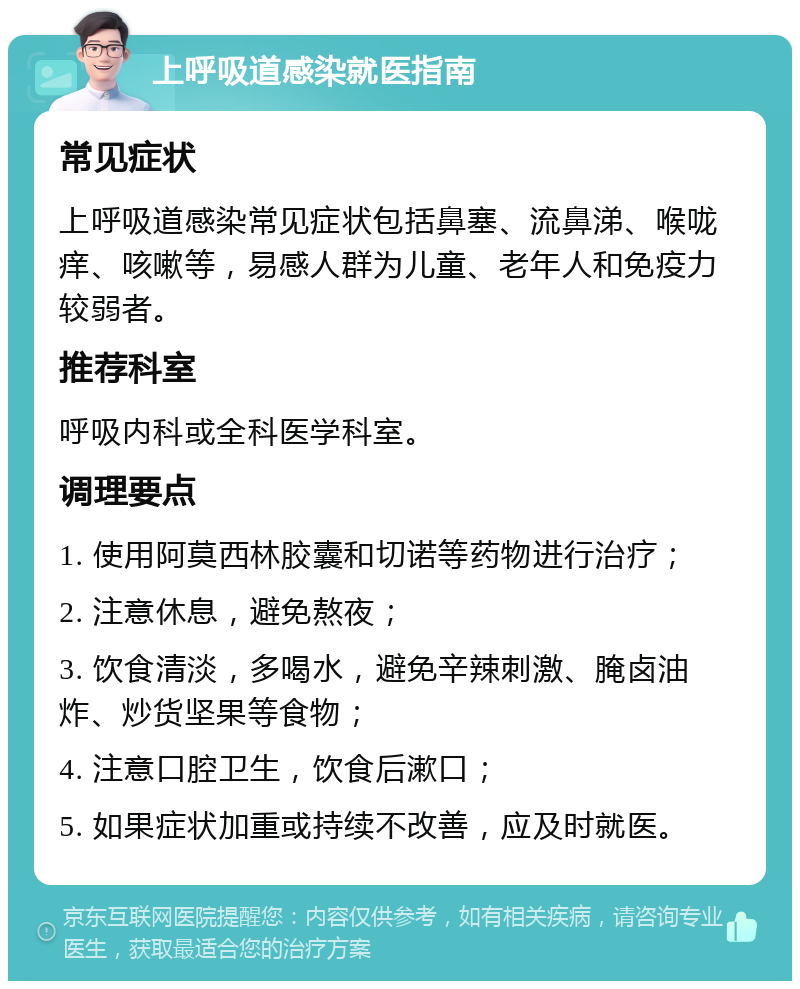 上呼吸道感染就医指南

常见症状

上呼吸道感染常见症状包括鼻塞、流鼻涕、喉咙痒、咳嗽等，易感人群为儿童、老年人和免疫力较弱者。

推荐科室

呼吸内科或全科医学科室。

调理要点

1. 使用阿莫西林胶囊和切诺等药物进行治疗；

2. 注意休息，避免熬夜；

3. 饮食清淡，多喝水，避免辛辣刺激、腌卤油炸、炒货坚果等食物；

4. 注意口腔卫生，饮食后漱口；

5. 如果症状加重或持续不改善，应及时就医。

京东互联网医院提醒您：内容仅供参考，如有相关疾病，请咨询专业医生，获取最适合您的治疗方案